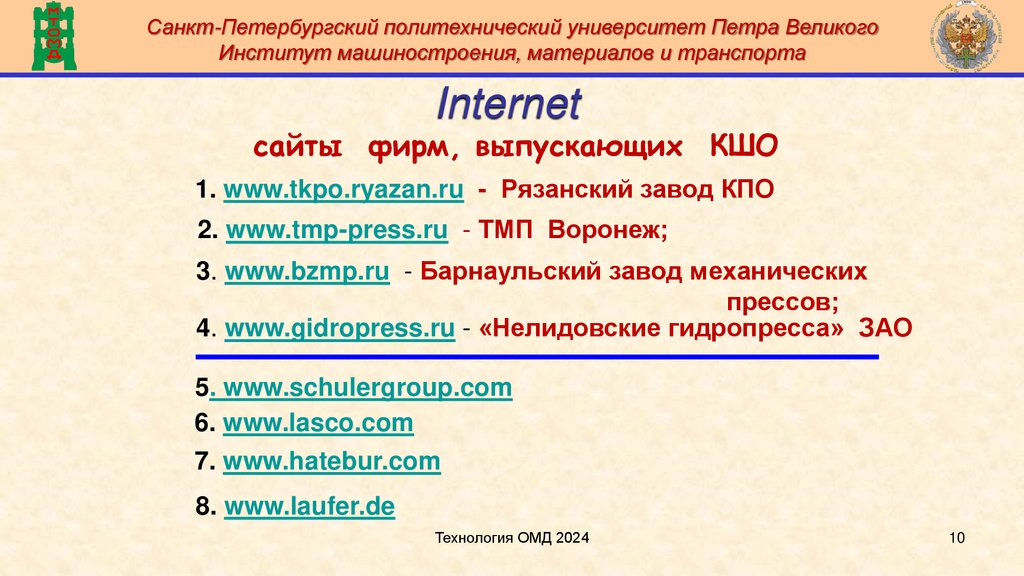 Санкт-Петербургский политехнический университет Петра Великого
Институт машиностроения, материалов и транспорта

Internet

сайты фирм, выпускающих КШО

1. www.tkpo.ryazan.ru - Рязанский завод КПО

2. www.tmp-press.ru - ТМП Воронеж;

3. www.bzmp.ru - Барнаульский завод механических прессов;

4. www.gidropress.ru - «Нелидовские гидропресса» ЗАО

5. www.schulergroup.com

6. www.lasco.com

7. www.hatebur.com

8. www.laufer.de

Технология ОМД 2024

10